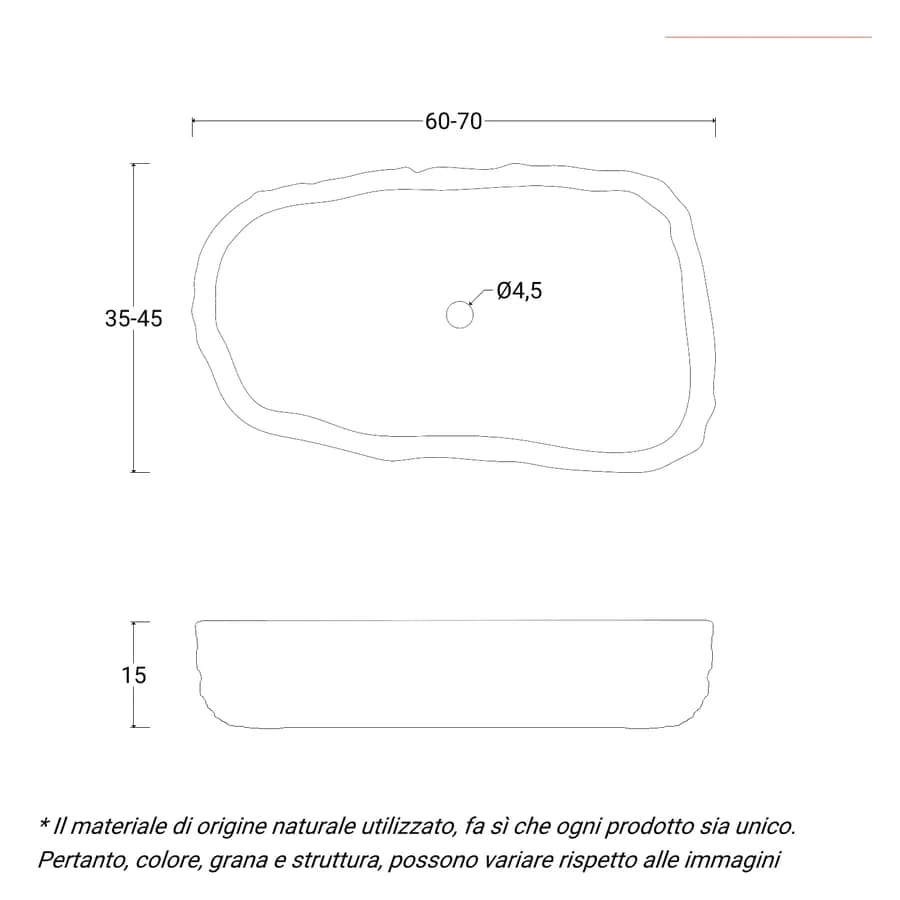 60-70

35-45

Ø4,5

15

* Il materiale di origine naturale utilizzato, fa sì che ogni prodotto sia unico. Pertanto, colore, grana e struttura, possono variare rispetto alle immagini